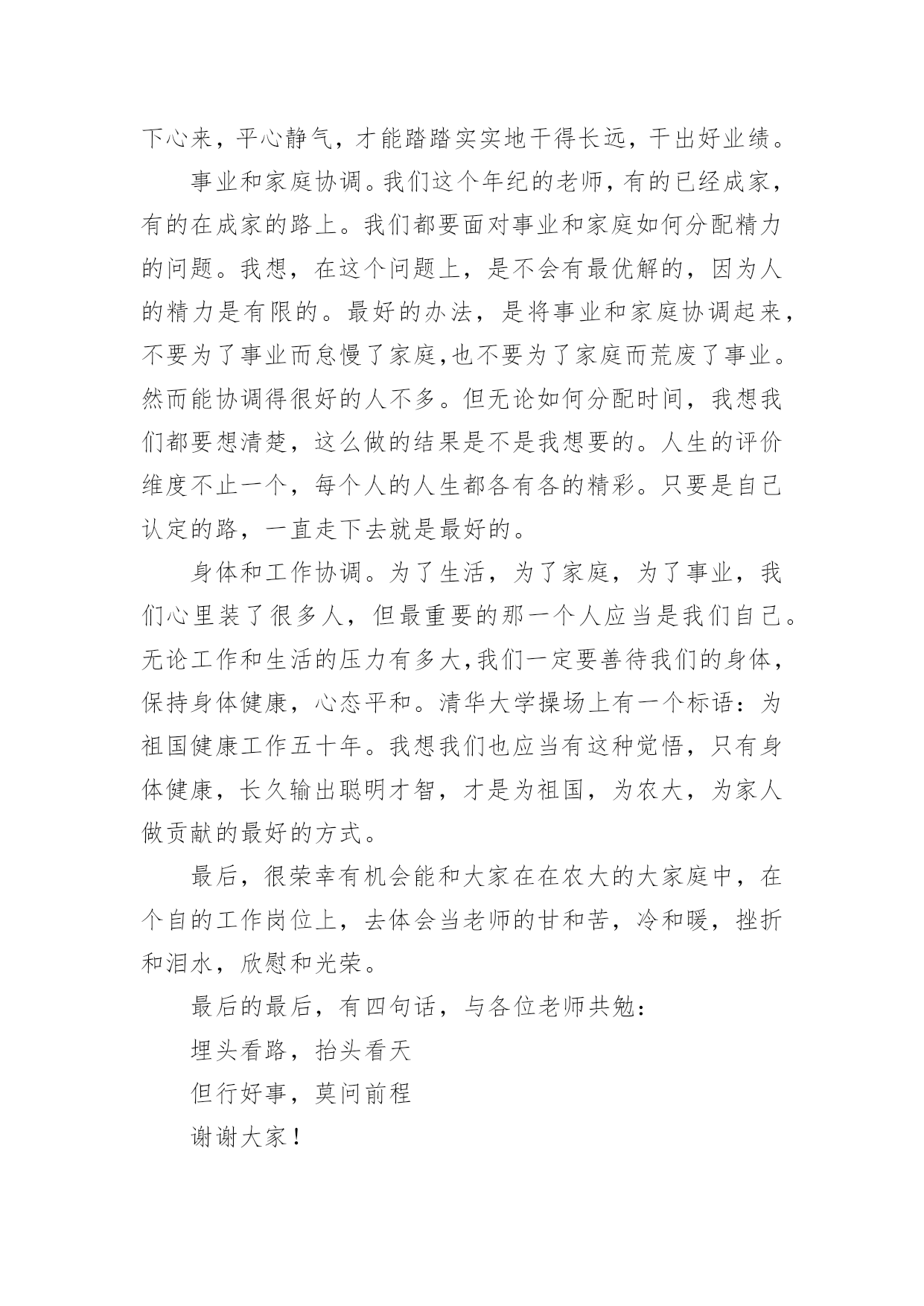 下心来，平心静气，才能踏踏实实地干得长远，干出好业绩。

事业和家庭协调。我们这个年纪的老师，有的已经成家，有的在成家的路上。我们都要面对事业和家庭如何分配精力的问题。我想，在这个问题上，是不会有最优解的，因为人的精力是有限的。最好的办法，是将事业和家庭协调起来，不要为了事业而怠慢了家庭,也不要为了家庭而荒废了事业。然而能协调得很好的人不多。但无论如何分配时间，我想我们都要想清楚，这么做的结果是不是我想要的。人生的评价维度不止一个，每个人的人生都各有各的精彩。只要是自己认定的路，一直走下去就是最好的。

身体和工作协调。为了生活，为了家庭，为了事业，我们心里装了很多人，但最重要的那一个人应当是我们自己。无论工作和生活的压力有多大,我们一定要善待我们的身体，保持身体健康，心态平和。清华大学操场上有一个标语：为祖国健康工作五十年。我想我们也应当有这种觉悟，只有身体健康，长久输出聪明才智，才是为祖国，为农大，为家人做贡献的最好的方式。

最后，很荣幸有机会能和大家在在农大的大家庭中，在个自的工作岗位上，去体会当老师的甘和苦，冷和暖，挫折和泪水，欣慰和光荣。

最后的最后，有四句话，与各位老师共勉：

埋头看路，抬头看天

但行好事，莫问前程

谢谢大家！